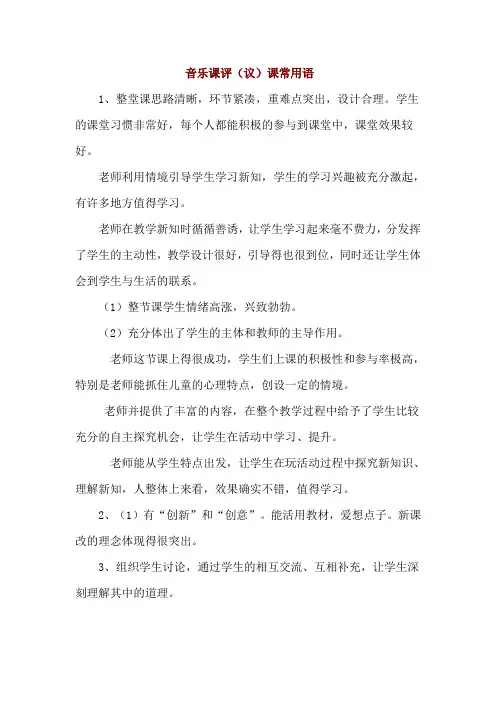 音乐课评（议）课常用语

1、整堂课思路清晰，环节紧凑，重难点突出，设计合理。学生的课堂习惯非常好，每个人都能积极的参与到课堂中，课堂效果较好。

老师利用情境引导学生学习新知，学生的学习兴趣被充分激起，有许多地方值得学习。

老师在教学新知时循循善诱，让学生学习起来毫不费力，分发挥了学生的主动性，教学设计很好，引导得也很到位，同时还让学生体会到学生与生活的联系。

（1）整节课学生情绪高涨，兴致勃勃。

（2）充分体出了学生的主体和教师的主导作用。

老师这节课上得很成功，学生们上课的积极性和参与率极高，特别是老师能抓住儿童的心理特点，创设一定的情境。

老师并提供了丰富的内容，在整个教学过程中给予了学生比较充分的自主探究机会，让学生在活动中学习、提升。

老师能从学生特点出发，让学生在玩活动过程中探究新知识、理解新知，人整体上来看，效果确实不错，值得学习。

2、（1）有“创新”和“创意”。能活用教材，爱想点子。新课改的理念体现得很突出。

3、组织学生讨论，通过学生的相互交流、互相补充，让学生深刻理解其中的道理。